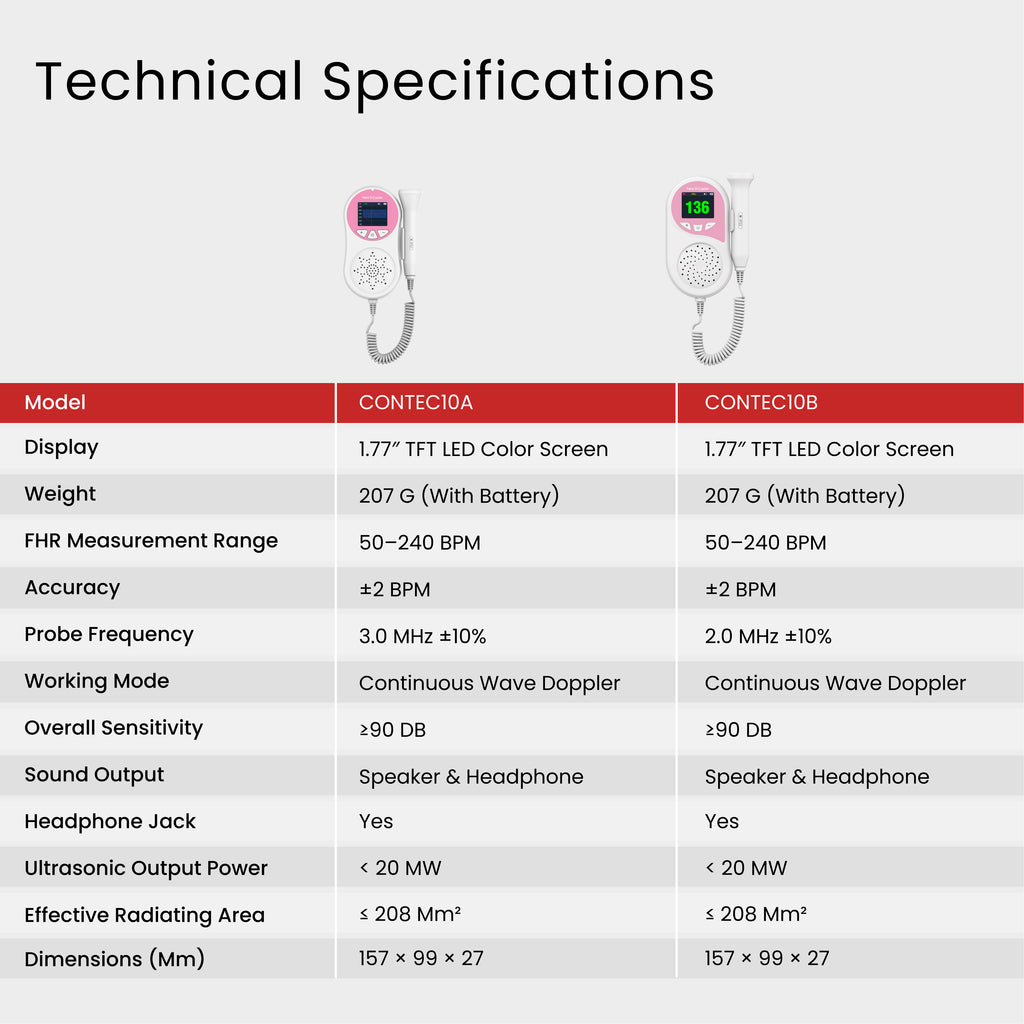 Technical Specifications

136

| Model | CONTEC10A | CONTEC10B |
|---|---|---|
| Display | 1.77″ TFT LED Color Screen | 1.77″ TFT LED Color Screen |
| Weight | 207 G (With Battery) | 207 G (With Battery) |
| FHR Measurement Range | 50–240 BPM | 50–240 BPM |
| Accuracy | ±2 BPM | ±2 BPM |
| Probe Frequency | 3.0 MHz ±10% | 2.0 MHz ±10% |
| Working Mode | Continuous Wave Doppler | Continuous Wave Doppler |
| Overall Sensitivity | ≥90 DB | ≥90 DB |
| Sound Output | Speaker & Headphone | Speaker & Headphone |
| Headphone Jack | Yes | Yes |
| Ultrasonic Output Power | < 20 MW | < 20 MW |
| Effective Radiating Area | ≤ 208 Mm² | ≤ 208 Mm² |
| Dimensions (Mm) | 157 × 99 × 27 | 157 × 99 × 27 |